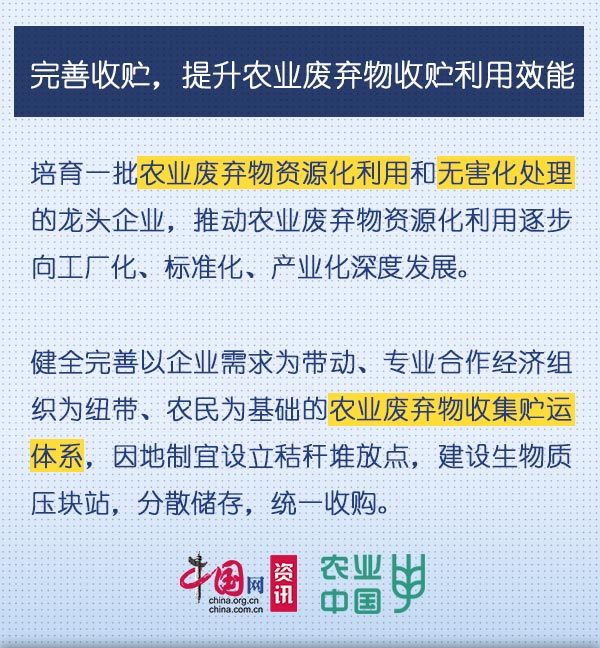 完善收贮，提升农业废弃物收贮利用效能

培育一批农业废弃物资源化利用和无害化处理的龙头企业，推动农业废弃物资源化利用逐步向工厂化、标准化、产业化深度发展。

健全完善以企业需求为带动、专业合作经济组织为纽带、农民为基础的农业废弃物收集贮运体系，因地制宜设立秸秆堆放点，建设生物质压块站，分散储存，统一收购。

中国网 china.org.cn china.com.cn 资讯 农业中国